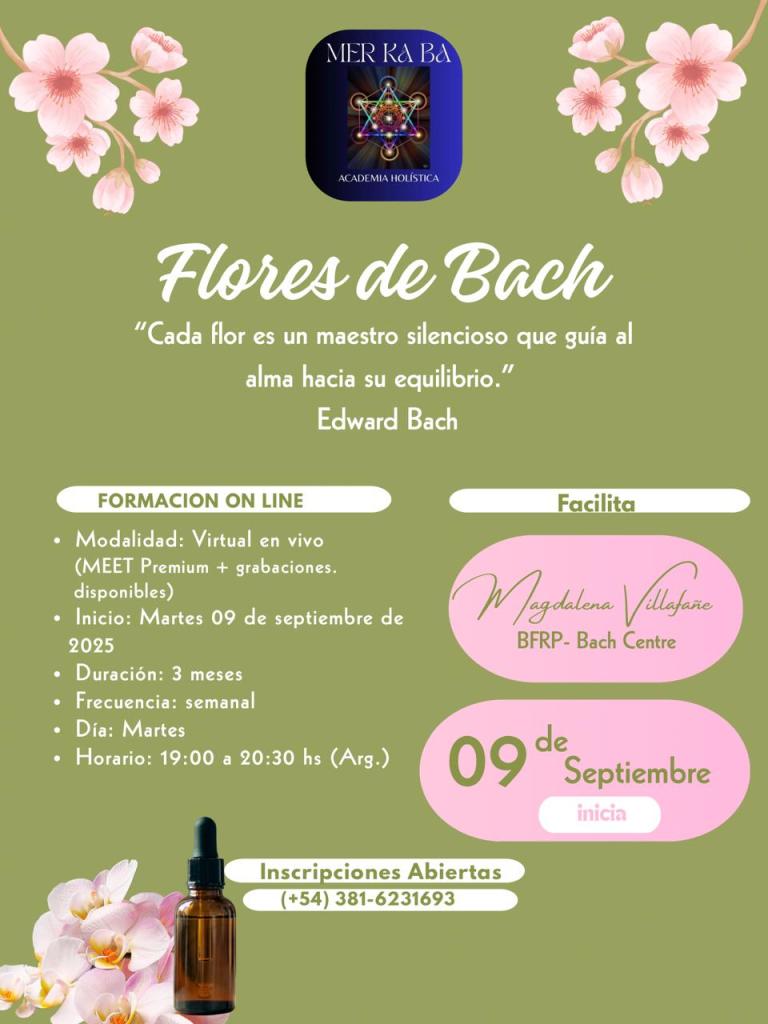 MER KA BA
ACADEMIA HOLÍSTICA

Flores de Bach

"Cada flor es un maestro silencioso que guía al alma hacia su equilibrio."
Edward Bach

FORMACION ON LINE

• Modalidad: Virtual en vivo (MEET Premium + grabaciones. disponibles)
• Inicio: Martes 09 de septiembre de 2025
• Duración: 3 meses
• Frecuencia: semanal
• Día: Martes
• Horario: 19:00 a 20:30 hs (Arg.)

Facilita

Magdalena Villafañe
BFRP- Bach Centre

09 de Septiembre
inicia

Inscripciones Abiertas
(+54) 381-6231693